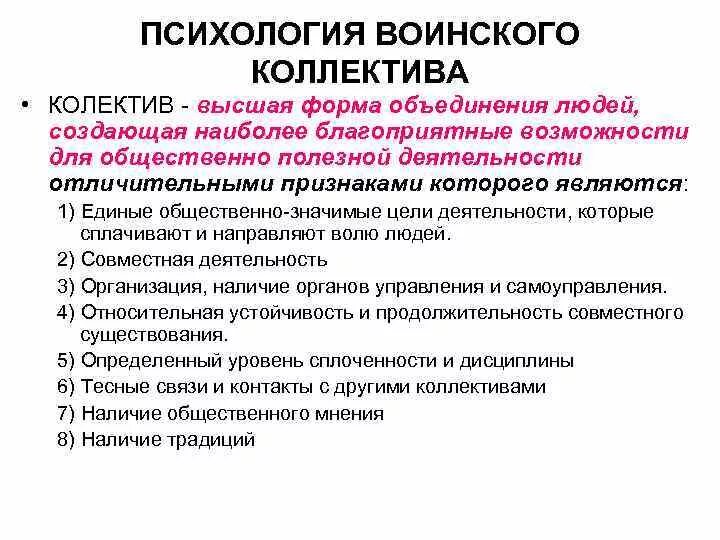 ПСИХОЛОГИЯ ВОИНСКОГО КОЛЛЕКТИВА

• КОЛЕКТИВ - высшая форма объединения людей, создающая наиболее благоприятные возможности для общественно полезной деятельности отличительными признаками которого являются:

1) Единые общественно-значимые цели деятельности, которые сплачивают и направляют волю людей.
2) Совместная деятельность
3) Организация, наличие органов управления и самоуправления.
4) Относительная устойчивость и продолжительность совместного существования.
5) Определенный уровень сплоченности и дисциплины
6) Тесные связи и контакты с другими коллективами
7) Наличие общественного мнения
8) Наличие традиций